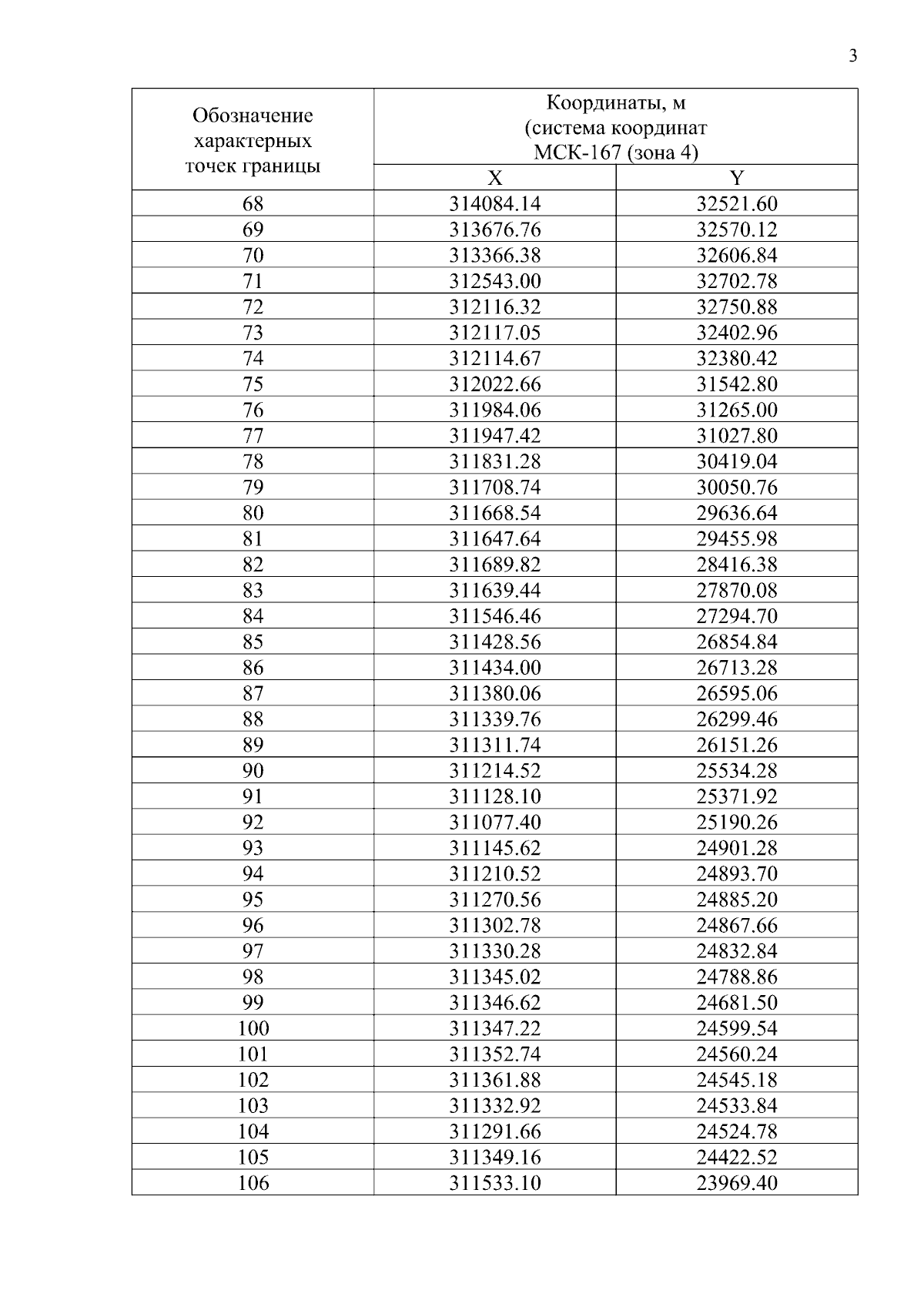 3

| Обозначение характерных точек границы | Координаты, м (система координат МСК-167 (зона 4) | |
|---|---|---|
| | X | Y |
| 68 | 314084.14 | 32521.60 |
| 69 | 313676.76 | 32570.12 |
| 70 | 313366.38 | 32606.84 |
| 71 | 312543.00 | 32702.78 |
| 72 | 312116.32 | 32750.88 |
| 73 | 312117.05 | 32402.96 |
| 74 | 312114.67 | 32380.42 |
| 75 | 312022.66 | 31542.80 |
| 76 | 311984.06 | 31265.00 |
| 77 | 311947.42 | 31027.80 |
| 78 | 311831.28 | 30419.04 |
| 79 | 311708.74 | 30050.76 |
| 80 | 311668.54 | 29636.64 |
| 81 | 311647.64 | 29455.98 |
| 82 | 311689.82 | 28416.38 |
| 83 | 311639.44 | 27870.08 |
| 84 | 311546.46 | 27294.70 |
| 85 | 311428.56 | 26854.84 |
| 86 | 311434.00 | 26713.28 |
| 87 | 311380.06 | 26595.06 |
| 88 | 311339.76 | 26299.46 |
| 89 | 311311.74 | 26151.26 |
| 90 | 311214.52 | 25534.28 |
| 91 | 311128.10 | 25371.92 |
| 92 | 311077.40 | 25190.26 |
| 93 | 311145.62 | 24901.28 |
| 94 | 311210.52 | 24893.70 |
| 95 | 311270.56 | 24885.20 |
| 96 | 311302.78 | 24867.66 |
| 97 | 311330.28 | 24832.84 |
| 98 | 311345.02 | 24788.86 |
| 99 | 311346.62 | 24681.50 |
| 100 | 311347.22 | 24599.54 |
| 101 | 311352.74 | 24560.24 |
| 102 | 311361.88 | 24545.18 |
| 103 | 311332.92 | 24533.84 |
| 104 | 311291.66 | 24524.78 |
| 105 | 311349.16 | 24422.52 |
| 106 | 311533.10 | 23969.40 |